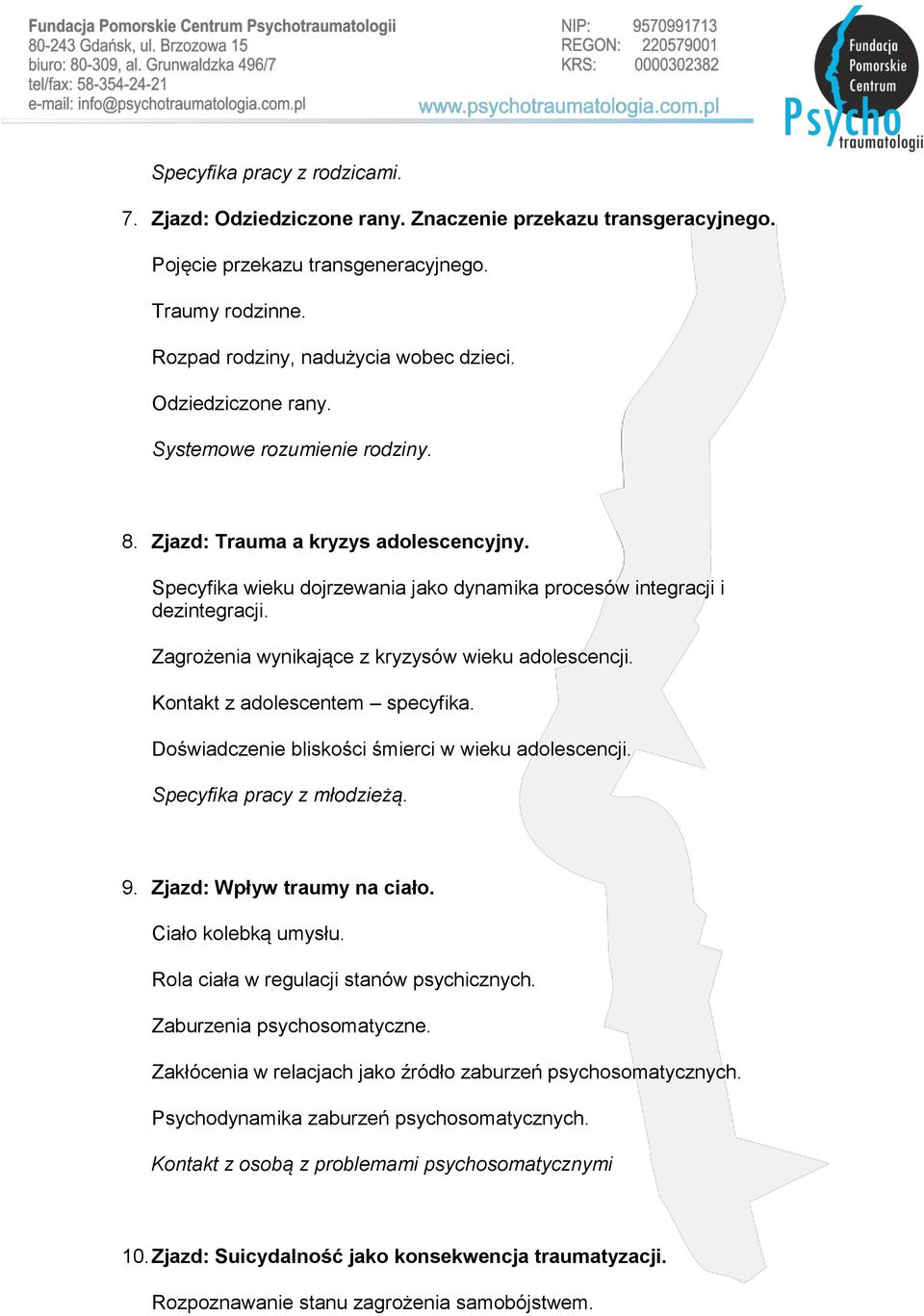 Fundacja Pomorskie Centrum Psychotraumatologii
80-243 Gdańsk, ul. Brzozowa 15
biuro: 80-309, al. Grunwaldzka 496/7
tel/fax: 58-354-24-21
e-mail: info@psychotraumatologia.com.pl

NIP: 9570991713
REGON: 220579001
KRS: 0000302382

www.psychotraumatologia.com.pl

Fundacja Pomorskie Centrum Psycho traumatologii

Specyfika pracy z rodzicami.

7. Zjazd: Odziedziczone rany. Znaczenie przekazu transgeracyjnego.

Pojęcie przekazu transgeneracyjnego.

Traumy rodzinne.

Rozpad rodziny, nadużycia wobec dzieci.

Odziedziczone rany.

Systemowe rozumienie rodziny.

8. Zjazd: Trauma a kryzys adolescencyjny.

Specyfika wieku dojrzewania jako dynamika procesów integracji i dezintegracji.

Zagrożenia wynikające z kryzysów wieku adolescencji.

Kontakt z adolescentem – specyfika.

Doświadczenie bliskości śmierci w wieku adolescencji.

Specyfika pracy z młodzieżą.

9. Zjazd: Wpływ traumy na ciało.

Ciało kolebką umysłu.

Rola ciała w regulacji stanów psychicznych.

Zaburzenia psychosomatyczne.

Zakłócenia w relacjach jako źródło zaburzeń psychosomatycznych.

Psychodynamika zaburzeń psychosomatycznych.

Kontakt z osobą z problemami psychosomatycznymi

10. Zjazd: Suicydalność jako konsekwencja traumatyzacji.

Rozpoznawanie stanu zagrożenia samobójstwem.